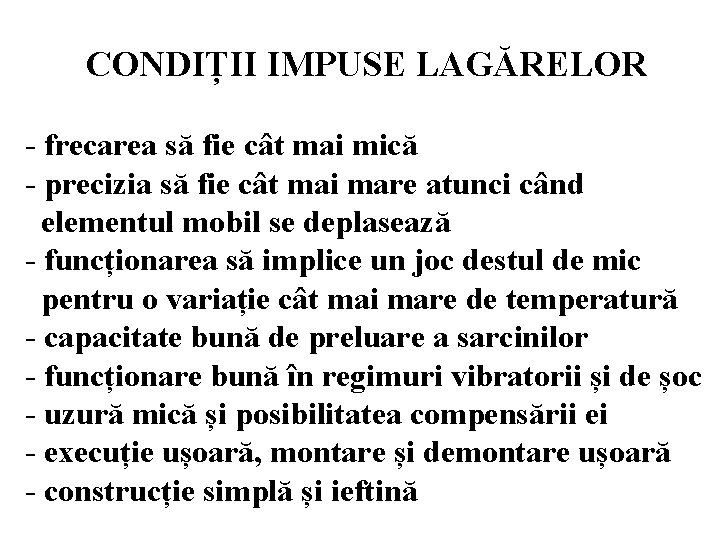 CONDIȚII IMPUSE LAGĂRELOR

- frecarea să fie cât mai mică
- precizia să fie cât mai mare atunci când elementul mobil se deplasează
- funcționarea să implice un joc destul de mic pentru o variație cât mai mare de temperatură
- capacitate bună de preluare a sarcinilor
- funcționare bună în regimuri vibratorii și de șoc
- uzură mică și posibilitatea compensării ei
- execuție ușoară, montare și demontare ușoară
- construcție simplă și ieftină